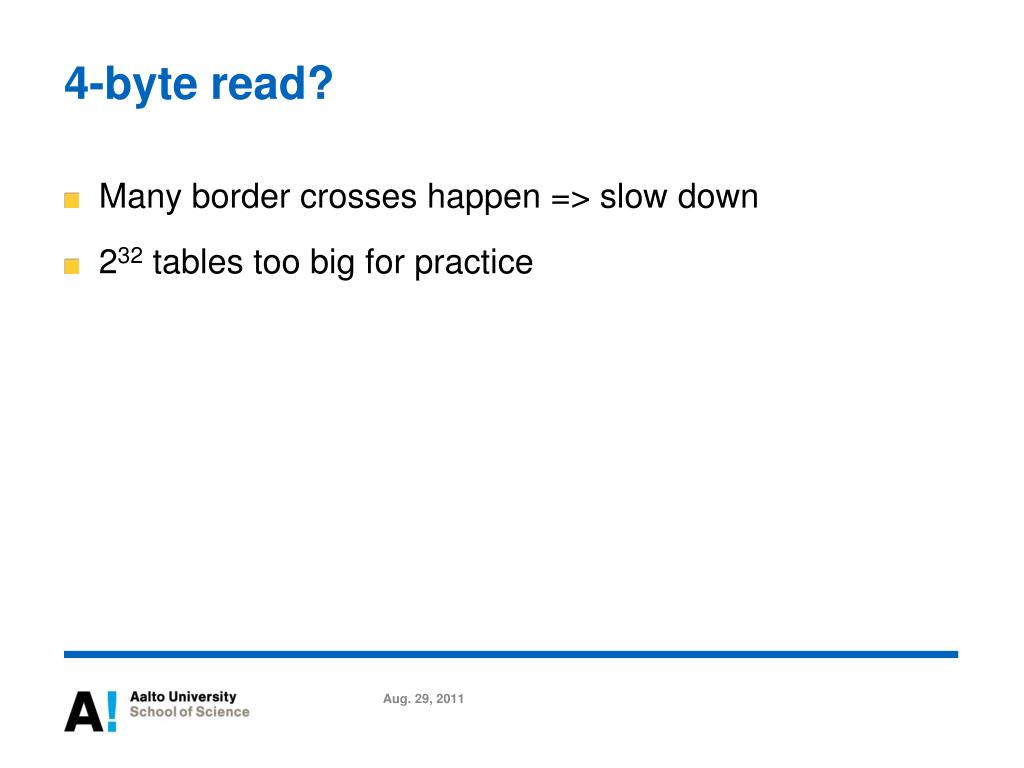 4-byte read?

Many border crosses happen => slow down

$2^{32}$ tables too big for practice

A! Aalto University
School of Science

Aug. 29, 2011